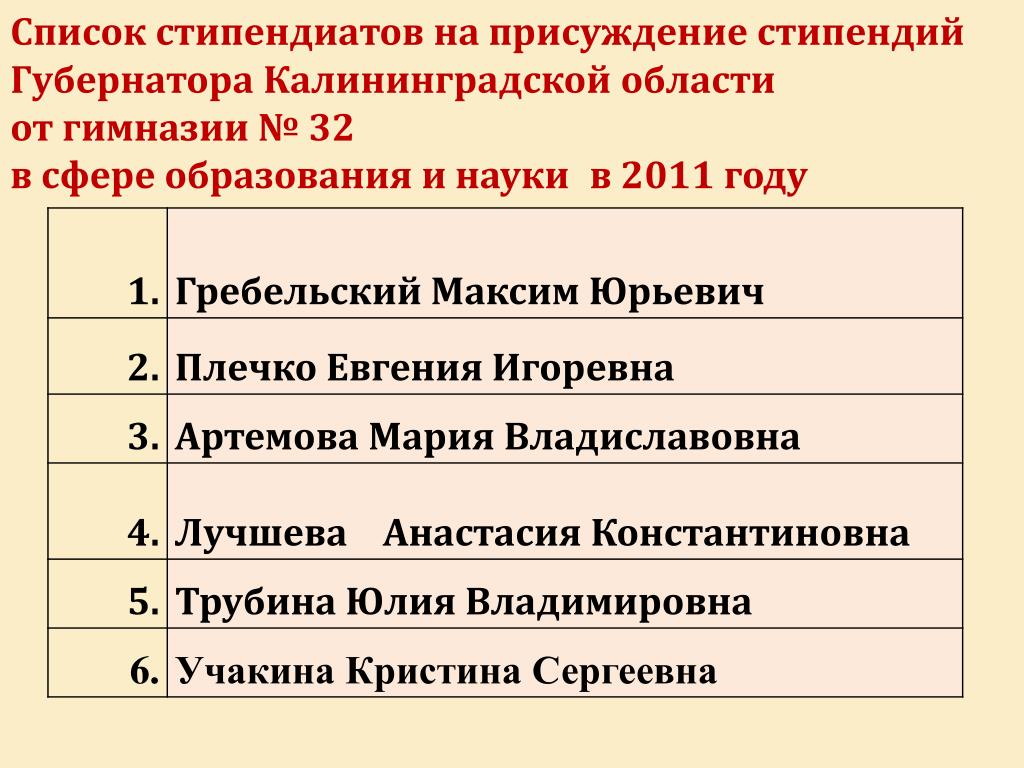 Список стипендиатов на присуждение стипендий Губернатора Калининградской области
от гимназии № 32
в сфере образования и науки в 2011 году

| | |
|---|---|
| 1. | Гребельский Максим Юрьевич |
| 2. | Плечко Евгения Игоревна |
| 3. | Артемова Мария Владиславовна |
| 4. | Лучшева Анастасия Константиновна |
| 5. | Трубина Юлия Владимировна |
| 6. | Учакина Кристина Сергеевна |